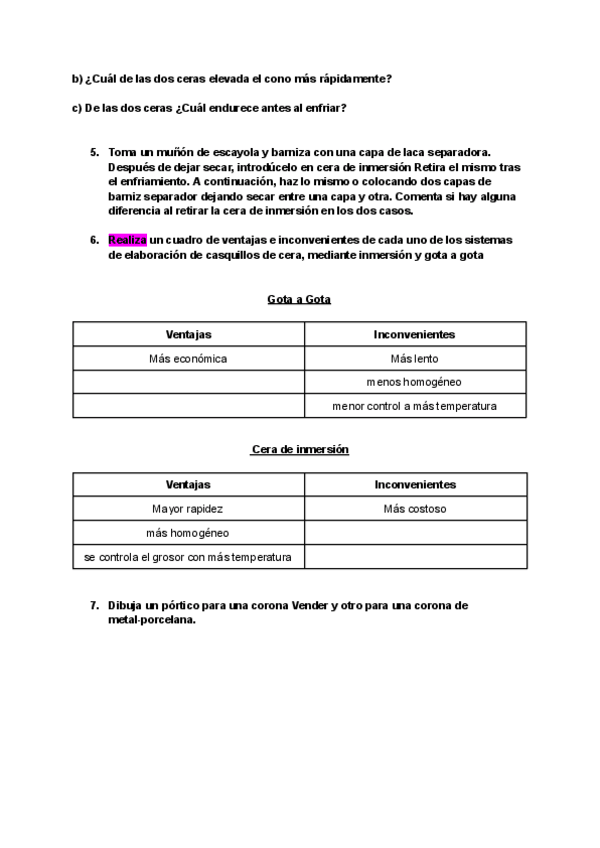 b) ¿Cuál de las dos ceras elevada el cono más rápidamente?

c) De las dos ceras ¿Cuál endurece antes al enfriar?

5. Toma un muñón de escayola y barniza con una capa de laca separadora. Después de dejar secar, introdúcelo en cera de inmersión Retira el mismo tras el enfriamiento. A continuación, haz lo mismo o colocando dos capas de barniz separador dejando secar entre una capa y otra. Comenta si hay alguna diferencia al retirar la cera de inmersión en los dos casos.

6. Realiza un cuadro de ventajas e inconvenientes de cada uno de los sistemas de elaboración de casquillos de cera, mediante inmersión y gota a gota

Gota a Gota

| Ventajas | Inconvenientes |
|---|---|
| Más económica | Más lento |
| | menos homogéneo |
| | menor control a más temperatura |

Cera de inmersión

| Ventajas | Inconvenientes |
|---|---|
| Mayor rapidez | Más costoso |
| más homogéneo | |
| se controla el grosor con más temperatura | |

7. Dibuja un pórtico para una corona Vender y otro para una corona de metal-porcelana.